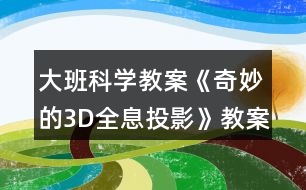 大班科学教案《奇妙的3D全息投影》教案